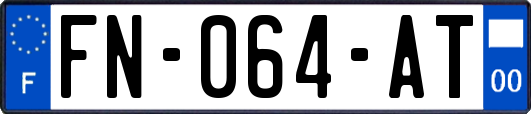 F

FN-064-AT

00